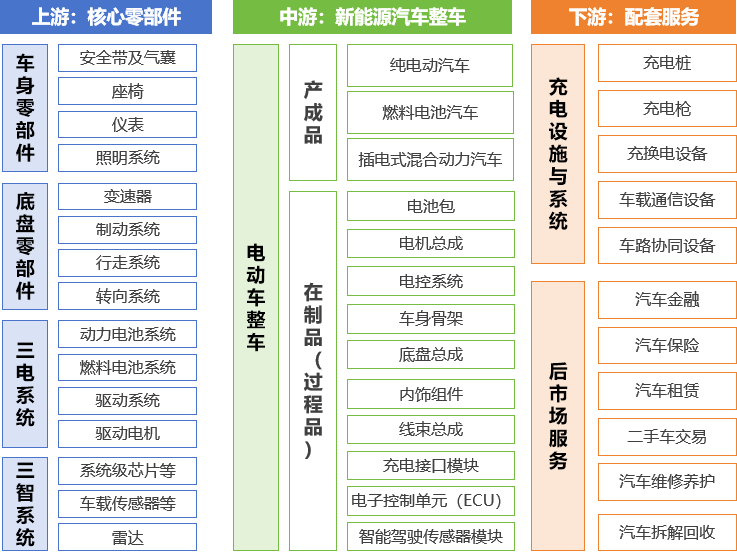 上游：核心零部件

车身零部件
安全带及气囊
座椅
仪表
照明系统

底盘零部件
变速器
制动系统
行走系统
转向系统

三电系统
动力电池系统
燃料电池系统
驱动系统
驱动电机

三智系统
系统级芯片等
车载传感器等
雷达

中游：新能源汽车整车

电动车整车

产成品
纯电动汽车
燃料电池汽车
插电式混合动力汽车

在制品（过程品）
电池包
电机总成
电控系统
车身骨架
底盘总成
内饰组件
线束总成
充电接口模块
电子控制单元（ECU）
智能驾驶传感器模块

下游：配套服务

充电设施与系统
充电桩
充电枪
充换电设备
车载通信设备
车路协同设备

后市场服务
汽车金融
汽车保险
汽车租赁
二手车交易
汽车维修养护
汽车拆解回收